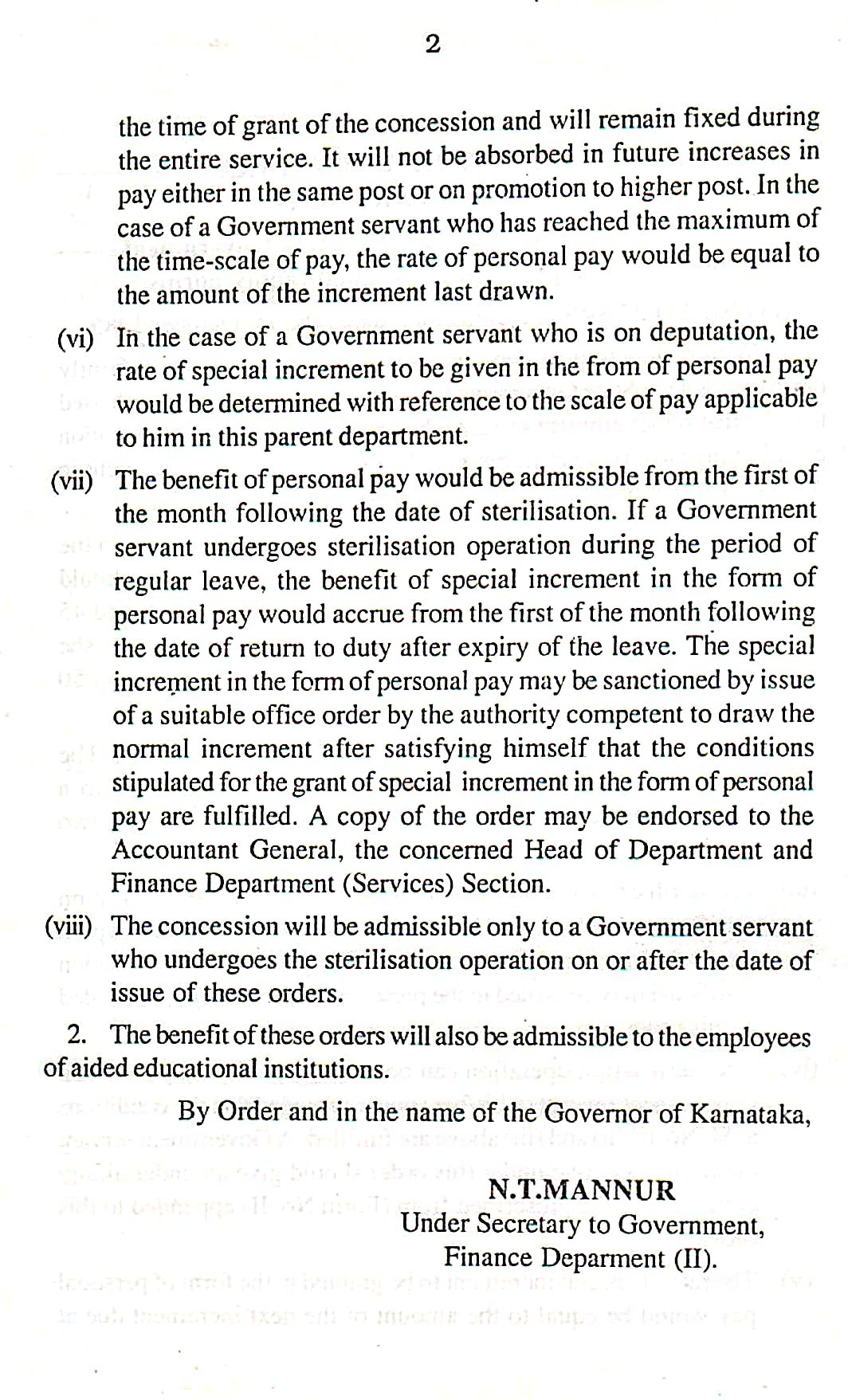 2

the time of grant of the concession and will remain fixed during the entire service. It will not be absorbed in future increases in pay either in the same post or on promotion to higher post. In the case of a Government servant who has reached the maximum of the time-scale of pay, the rate of personal pay would be equal to the amount of the increment last drawn.

(vi) In the case of a Government servant who is on deputation, the rate of special increment to be given in the from of personal pay would be determined with reference to the scale of pay applicable to him in this parent department.

(vii) The benefit of personal pay would be admissible from the first of the month following the date of sterilisation. If a Government servant undergoes sterilisation operation during the period of regular leave, the benefit of special increment in the form of personal pay would accrue from the first of the month following the date of return to duty after expiry of the leave. The special increment in the form of personal pay may be sanctioned by issue of a suitable office order by the authority competent to draw the normal increment after satisfying himself that the conditions stipulated for the grant of special increment in the form of personal pay are fulfilled. A copy of the order may be endorsed to the Accountant General, the concerned Head of Department and Finance Department (Services) Section.

(viii) The concession will be admissible only to a Government servant who undergoes the sterilisation operation on or after the date of issue of these orders.

2. The benefit of these orders will also be admissible to the employees of aided educational institutions.

By Order and in the name of the Governor of Karnataka,

N.T.MANNUR
Under Secretary to Government,
Finance Deparment (II).